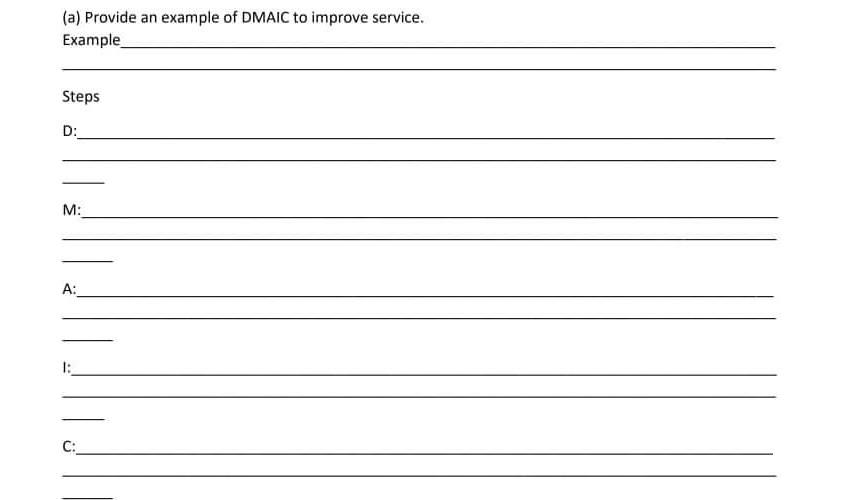 (a) Provide an example of DMAIC to improve service.
Example____

____

Steps

D:____

____

____

M:____

____

____

A:____

____

____

I:____

____

____

C:____

____

____